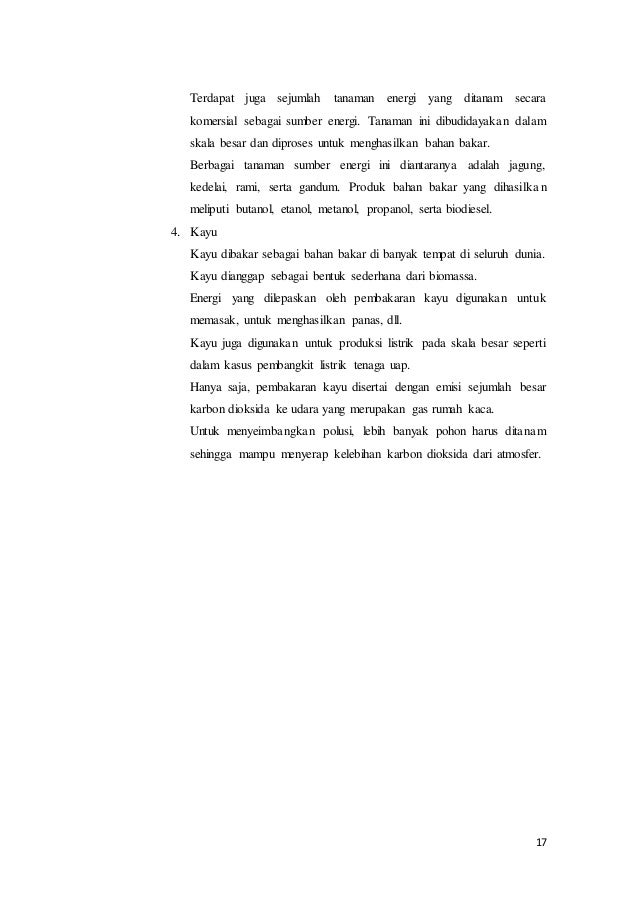 Terdapat juga sejumlah tanaman energi yang ditanam secara komersial sebagai sumber energi. Tanaman ini dibudidayakan dalam skala besar dan diproses untuk menghasilkan bahan bakar.

Berbagai tanaman sumber energi ini diantaranya adalah jagung, kedelai, rami, serta gandum. Produk bahan bakar yang dihasilkan meliputi butanol, etanol, metanol, propanol, serta biodiesel.

4. Kayu

Kayu dibakar sebagai bahan bakar di banyak tempat di seluruh dunia.

Kayu dianggap sebagai bentuk sederhana dari biomassa.

Energi yang dilepaskan oleh pembakaran kayu digunakan untuk memasak, untuk menghasilkan panas, dll.

Kayu juga digunakan untuk produksi listrik pada skala besar seperti dalam kasus pembangkit listrik tenaga uap.

Hanya saja, pembakaran kayu disertai dengan emisi sejumlah besar karbon dioksida ke udara yang merupakan gas rumah kaca.

Untuk menyeimbangkan polusi, lebih banyak pohon harus ditanam sehingga mampu menyerap kelebihan karbon dioksida dari atmosfer.

17